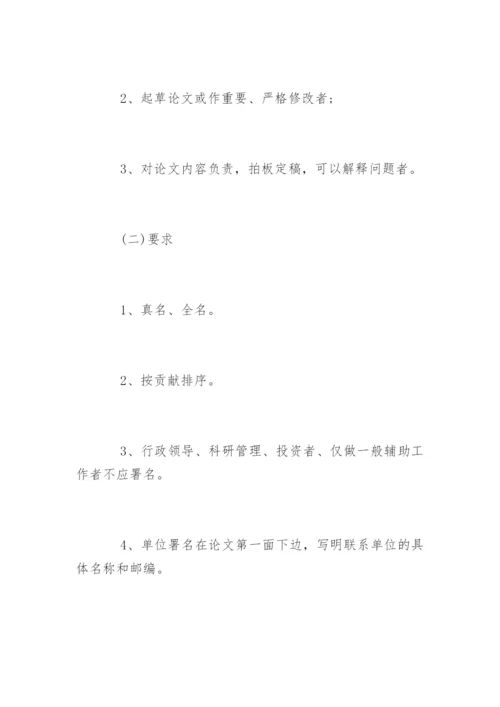 2、起草论文或作重要、严格修改者；

3、对论文内容负责，拍板定稿，可以解释问题者。

(二)要求

1、真名、全名。

2、按贡献排序。

3、行政领导、科研管理、投资者、仅做一般辅助工作者不应署名。

4、单位署名在论文第一面下边，写明联系单位的具体名称和邮编。